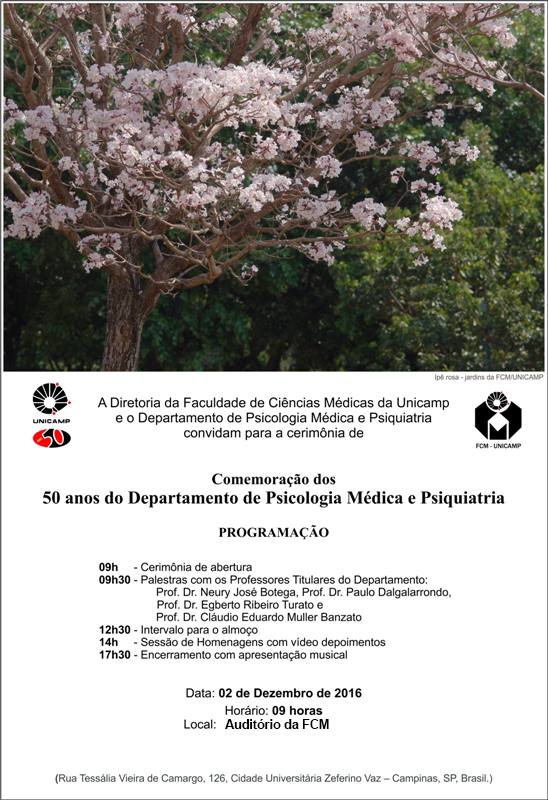 Ipê rosa - jardins da FCM/UNICAMP

UNICAMP

50

A Diretoria da Faculdade de Ciências Médicas da Unicamp e o Departamento de Psicologia Médica e Psiquiatria convidam para a cerimônia de

FCM - UNICAMP

Comemoração dos
50 anos do Departamento de Psicologia Médica e Psiquiatria

PROGRAMAÇÃO

09h - Cerimônia de abertura
09h30 - Palestras com os Professores Titulares do Departamento:
Prof. Dr. Neury José Botega, Prof. Dr. Paulo Dalgalarrondo,
Prof. Dr. Egberto Ribeiro Turato e
Prof. Dr. Cláudio Eduardo Muller Banzato
12h30 - Intervalo para o almoço
14h - Sessão de Homenagens com vídeo depoimentos
17h30 - Encerramento com apresentação musical

Data: 02 de Dezembro de 2016
Horário: 09 horas
Local: Auditório da FCM

(Rua Tessália Vieira de Camargo, 126, Cidade Universitária Zeferino Vaz – Campinas, SP, Brasil.)